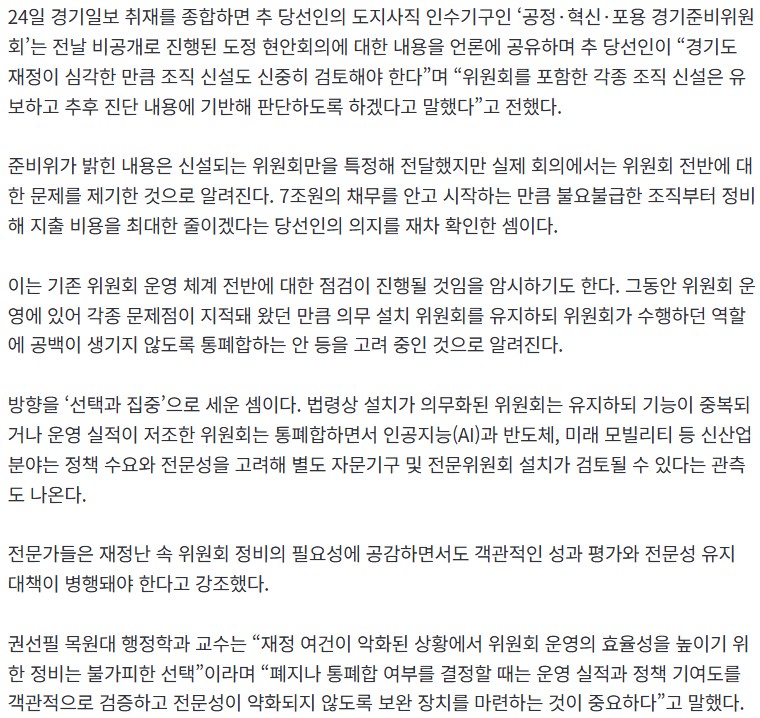 24일 경기일보 취재를 종합하면 추 당선인의 도지사직 인수기구인 ‘공정·혁신·포용 경기준비위원회’는 전날 비공개로 진행된 도정 현안회의에 대한 내용을 언론에 공유하며 추 당선인이 “경기도 재정이 심각한 만큼 조직 신설도 신중히 검토해야 한다”며 “위원회를 포함한 각종 조직 신설은 유보하고 추후 진단 내용에 기반해 판단하도록 하겠다고 말했다”고 전했다.

준비위가 밝힌 내용은 신설되는 위원회만을 특정해 전달했지만 실제 회의에서는 위원회 전반에 대한 문제를 제기한 것으로 알려진다. 7조원의 채무를 안고 시작하는 만큼 불요불급한 조직부터 정비해 지출 비용을 최대한 줄이겠다는 당선인의 의지를 재차 확인한 셈이다.

이는 기존 위원회 운영 체계 전반에 대한 점검이 진행될 것임을 암시하기도 한다. 그동안 위원회 운영에 있어 각종 문제점이 지적돼 왔던 만큼 의무 설치 위원회를 유지하되 위원회가 수행하던 역할에 공백이 생기지 않도록 통폐합하는 안 등을 고려 중인 것으로 알려진다.

방향을 ‘선택과 집중’으로 세운 셈이다. 법령상 설치가 의무화된 위원회는 유지하되 기능이 중복되거나 운영 실적이 저조한 위원회는 통폐합하면서 인공지능(AI)과 반도체, 미래 모빌리티 등 신산업 분야는 정책 수요와 전문성을 고려해 별도 자문기구 및 전문위원회 설치가 검토될 수 있다는 관측도 나온다.

전문가들은 재정난 속 위원회 정비의 필요성에 공감하면서도 객관적인 성과 평가와 전문성 유지 대책이 병행돼야 한다고 강조했다.

권선필 목원대 행정학과 교수는 “재정 여건이 악화된 상황에서 위원회 운영의 효율성을 높이기 위한 정비는 불가피한 선택”이라며 “폐지나 통폐합 여부를 결정할 때는 운영 실적과 정책 기여도를 객관적으로 검증하고 전문성이 약화되지 않도록 보완 장치를 마련하는 것이 중요하다”고 말했다.